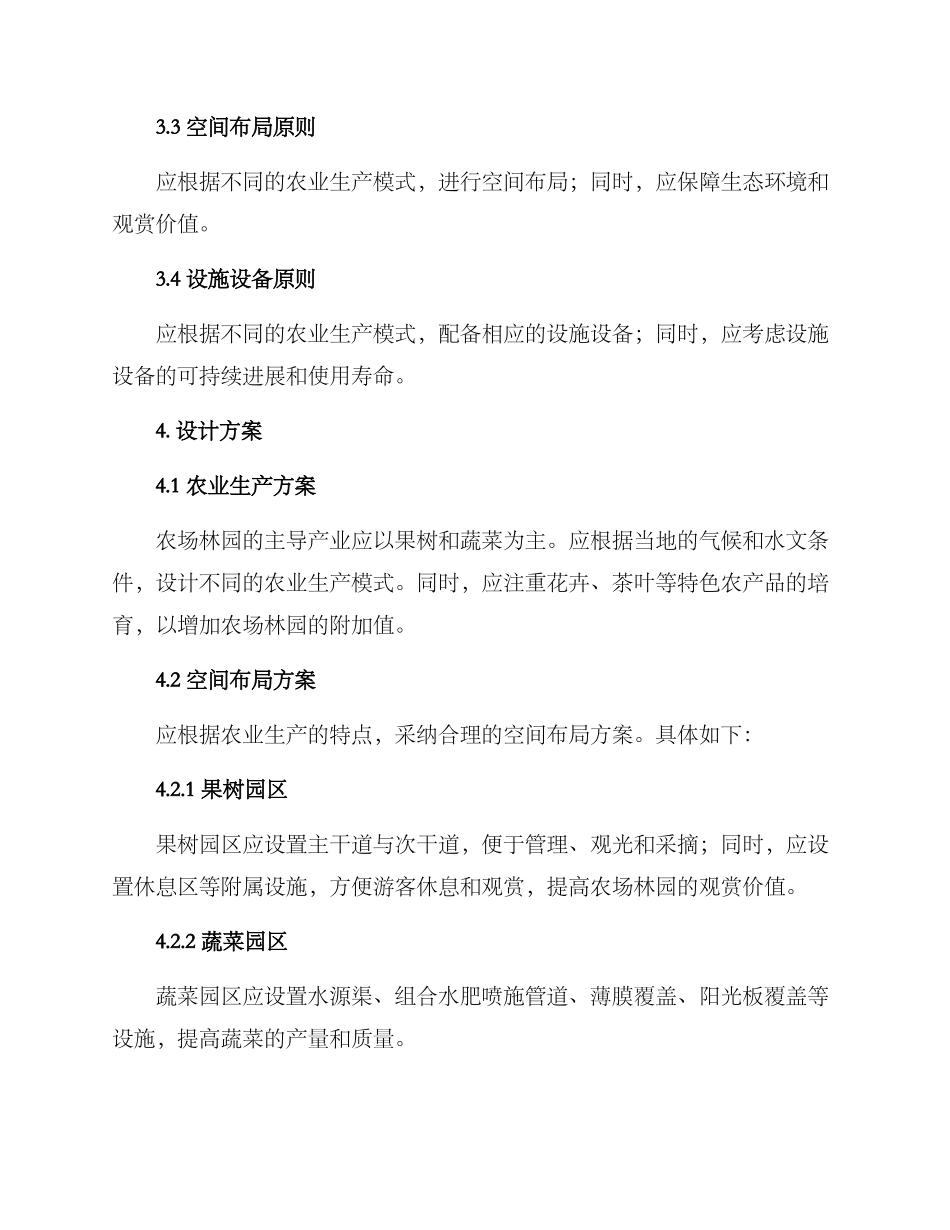 3.3 空间布局原则

应根据不同的农业生产模式，进行空间布局；同时，应保障生态环境和观赏价值。

3.4 设施设备原则

应根据不同的农业生产模式，配备相应的设施设备；同时，应考虑设施设备的可持续进展和使用寿命。

4. 设计方案

4.1 农业生产方案

农场林园的主导产业应以果树和蔬菜为主。应根据当地的气候和水文条件，设计不同的农业生产模式。同时，应注重花卉、茶叶等特色农产品的培育，以增加农场林园的附加值。

4.2 空间布局方案

应根据农业生产的特点，采纳合理的空间布局方案。具体如下：

4.2.1 果树园区

果树园区应设置主干道与次干道，便于管理、观光和采摘；同时，应设置休息区等附属设施，方便游客休息和观赏，提高农场林园的观赏价值。

4.2.2 蔬菜园区

蔬菜园区应设置水源渠、组合水肥喷施管道、薄膜覆盖、阳光板覆盖等设施，提高蔬菜的产量和质量。